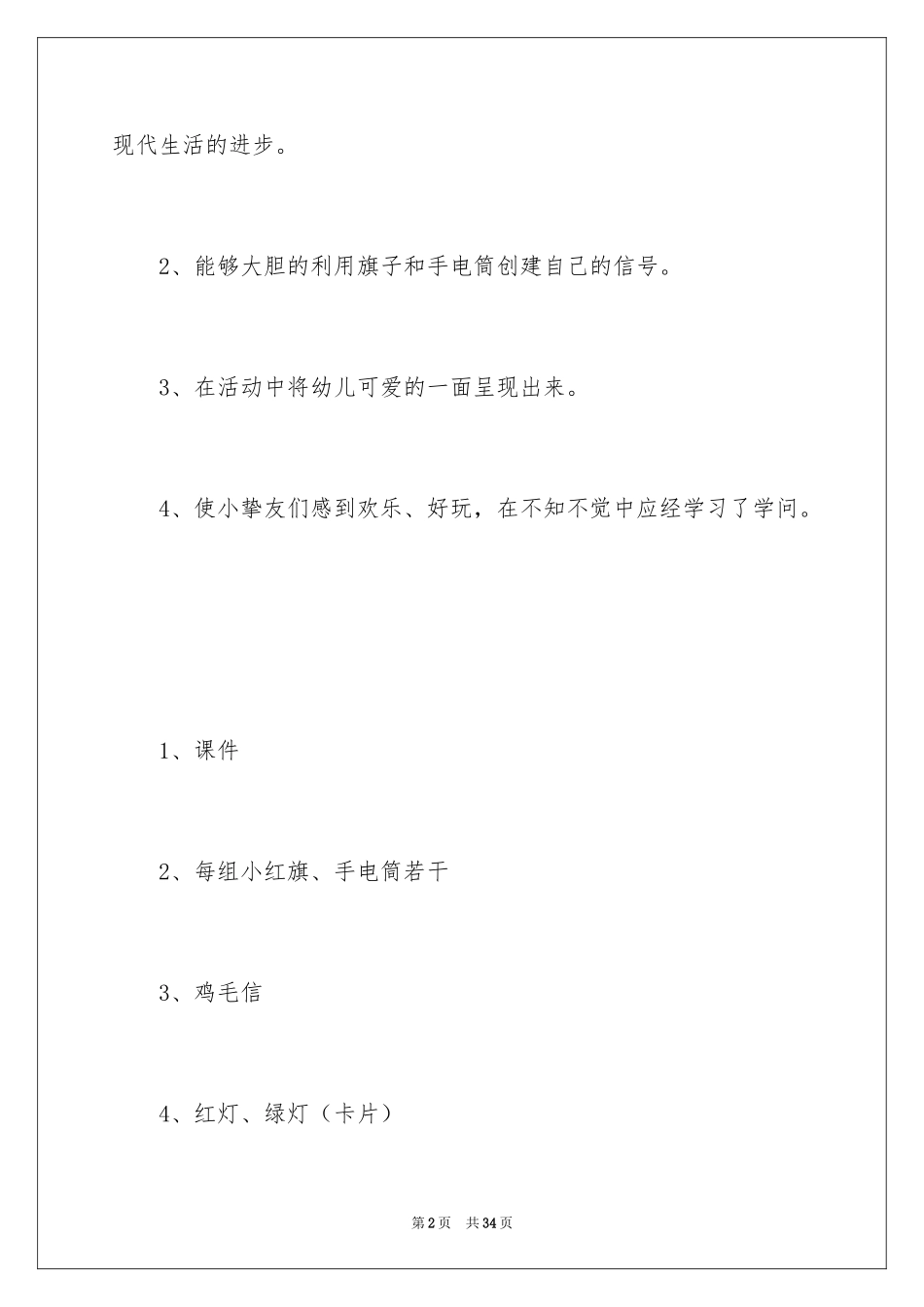 现代生活的进步。

2、能够大胆的利用旗子和手电筒创建自己的信号。

3、在活动中将幼儿可爱的一面呈现出来。

4、使小挚友们感到欢乐、好玩，在不知不觉中应经学习了学问。

1、课件

2、每组小红旗、手电筒若干

3、鸡毛信

4、红灯、绿灯（卡片）

第2页 共34页